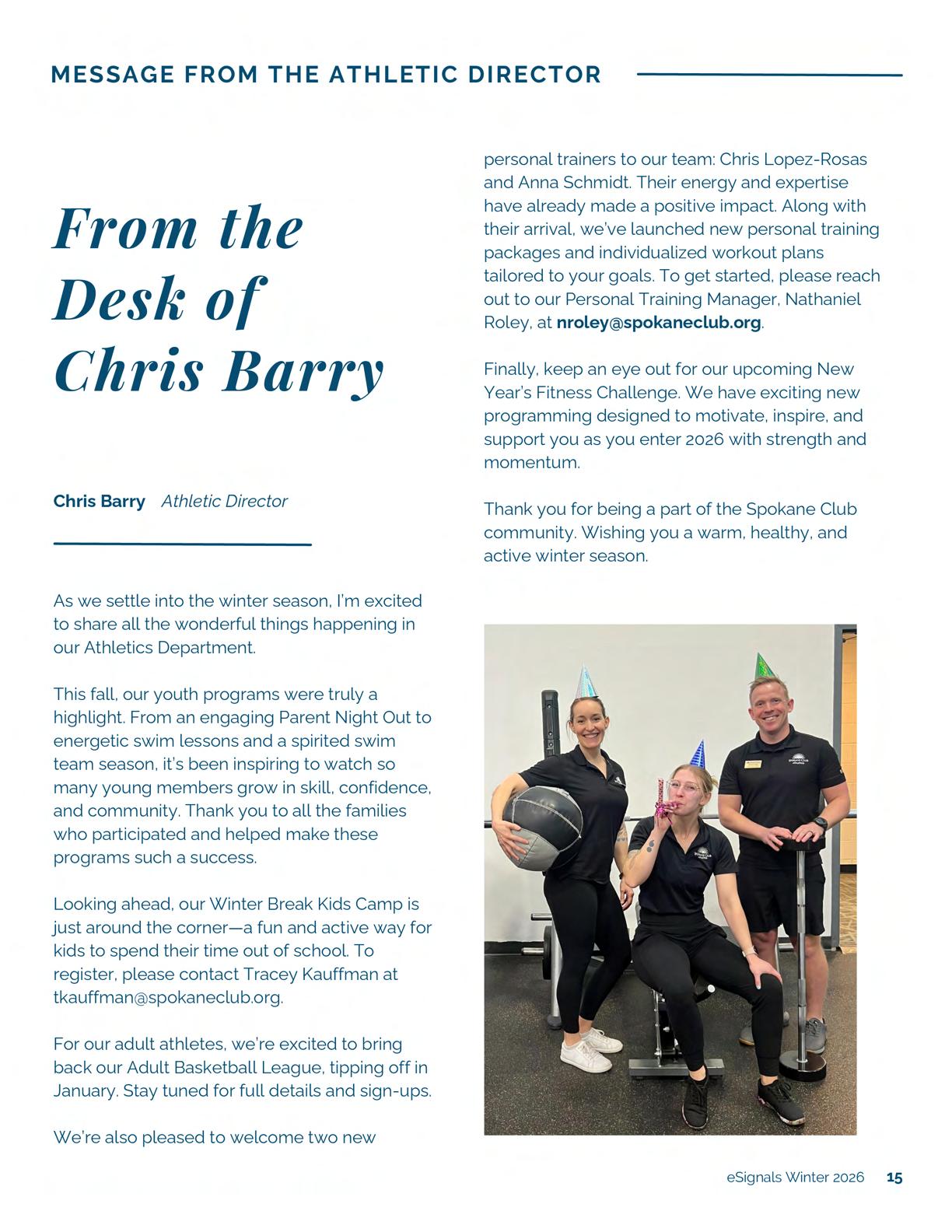 MESSAGE FROM THE ATHLETIC DIRECTOR

From the Desk of Chris Barry

Chris Barry Athletic Director

As we settle into the winter season, I'm excited to share all the wonderful things happening in our Athletics Department.

This fall, our youth programs were truly a highlight. From an engaging Parent Night Out to energetic swim lessons and a spirited swim team season, it's been inspiring to watch so many young members grow in skill, confidence, and community. Thank you to all the families who participated and helped make these programs such a success.

Looking ahead, our Winter Break Kids Camp is just around the corner—a fun and active way for kids to spend their time out of school. To register, please contact Tracey Kauffman at tkauffman@spokaneclub.org.

For our adult athletes, we're excited to bring back our Adult Basketball League, tipping off in January. Stay tuned for full details and sign-ups.

We're also pleased to welcome two new personal trainers to our team: Chris Lopez-Rosas and Anna Schmidt. Their energy and expertise have already made a positive impact. Along with their arrival, we've launched new personal training packages and individualized workout plans tailored to your goals. To get started, please reach out to our Personal Training Manager, Nathaniel Roley, at nroley@spokaneclub.org.

Finally, keep an eye out for our upcoming New Year's Fitness Challenge. We have exciting new programming designed to motivate, inspire, and support you as you enter 2026 with strength and momentum.

Thank you for being a part of the Spokane Club community. Wishing you a warm, healthy, and active winter season.

eSignals Winter 2026 15